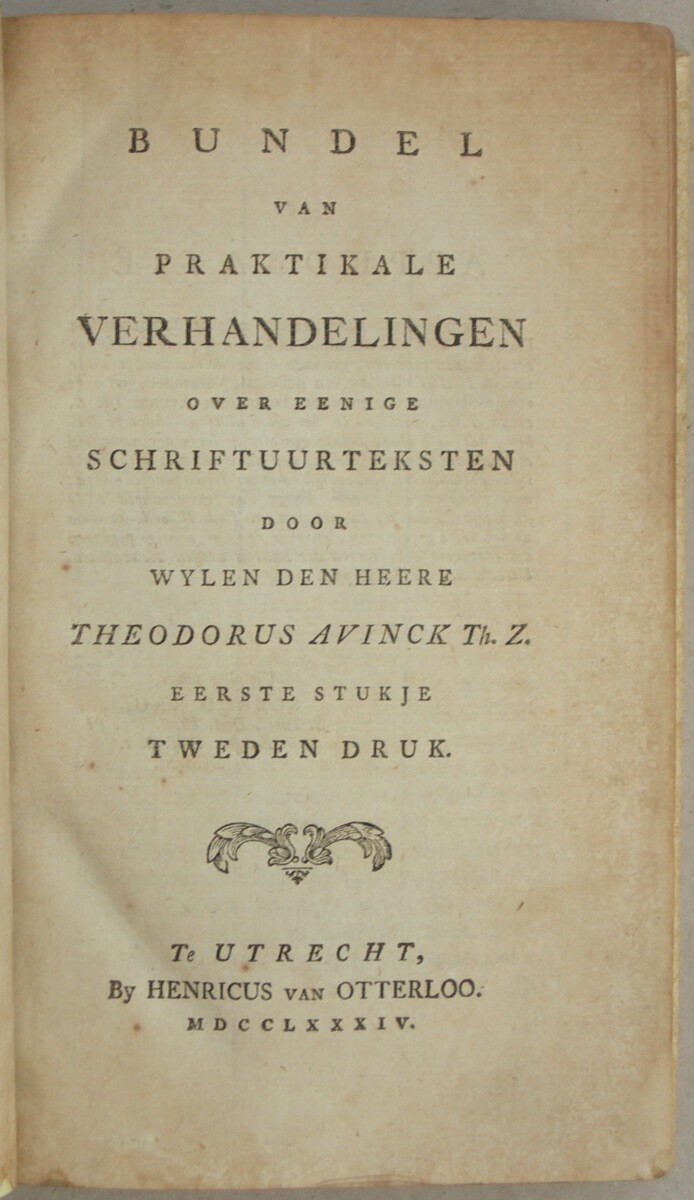 BUNDEL
VAN
PRAKTIKALE
VERHANDELINGEN
OVER EENIGE
SCHRIFTUURTEKSTEN
DOOR
WYLEN DEN HEERE
THEODORUS AVINCK Th. Z.
EERSTE STUKJE
TWEDEN DRUK.

Te UTRECHT,
By HENRICUS VAN OTTERLOO.
MDCCLXXXIV.